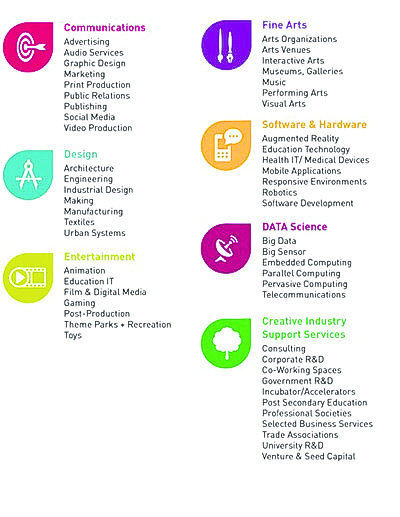 Communications
Advertising
Audio Services
Graphic Design
Marketing
Print Production
Public Relations
Publishing
Social Media
Video Production

Design
Architecture
Engineering
Industrial Design
Making
Manufacturing
Textiles
Urban Systems

Entertainment
Animation
Education IT
Film & Digital Media
Gaming
Post-Production
Theme Parks + Recreation
Toys

Fine Arts
Arts Organizations
Arts Venues
Interactive Arts
Museums, Galleries
Music
Performing Arts
Visual Arts

Software & Hardware
Augmented Reality
Education Technology
Health IT/ Medical Devices
Mobile Applications
Responsive Environments
Robotics
Software Development

DATA Science
Big Data
Big Sensor
Embedded Computing
Parallel Computing
Pervasive Computing
Telecommunications

Creative Industry Support Services
Consulting
Corporate R&D
Co-Working Spaces
Government R&D
Incubator/Accelerators
Post Secondary Education
Professional Societies
Selected Business Services
Trade Associations
University R&D
Venture & Seed Capital